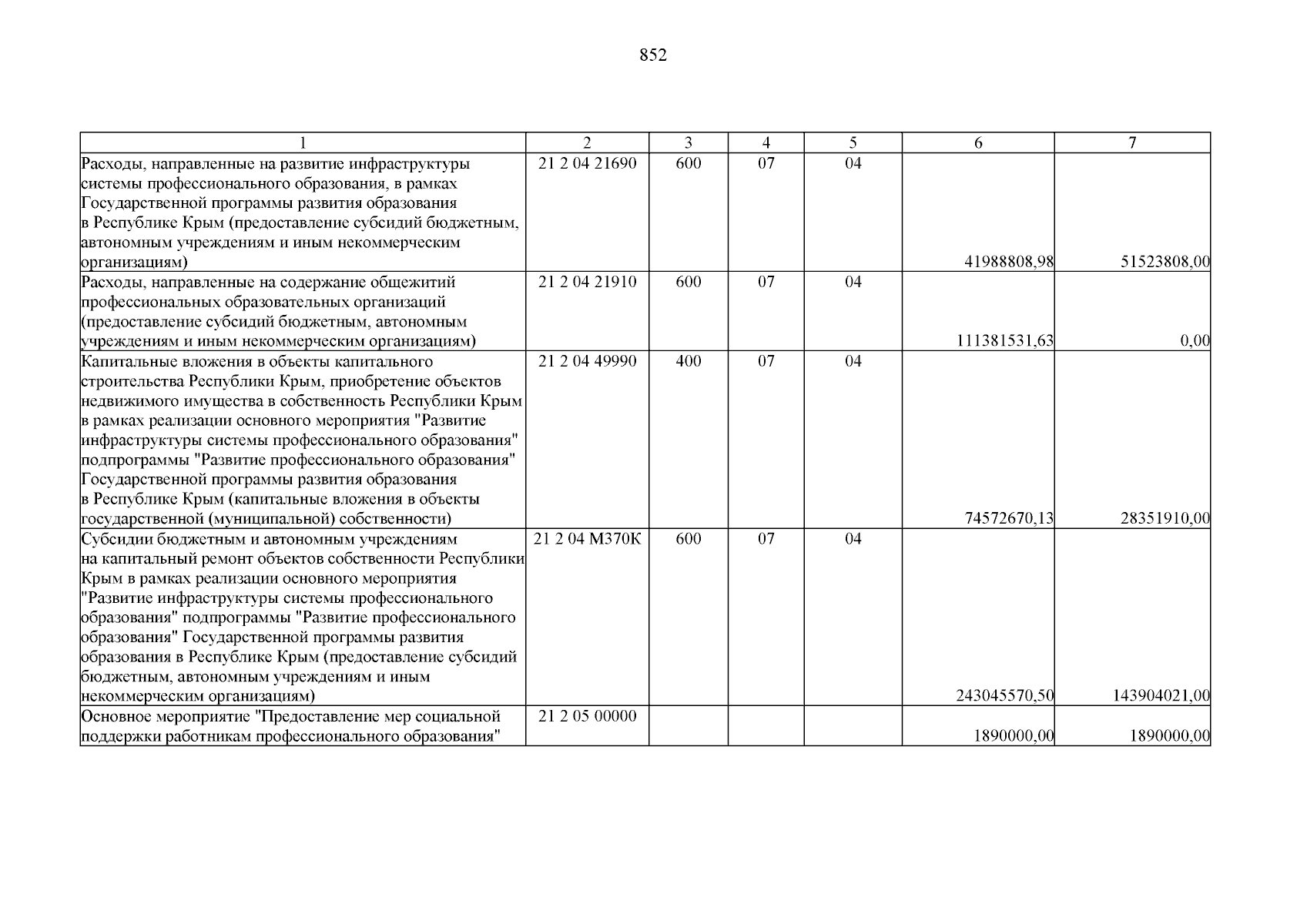 852

| 1 | 2 | 3 | 4 | 5 | 6 | 7 |
|---|---|---|---|---|---|---|
| Расходы, направленные на развитие инфраструктуры системы профессионального образования, в рамках Государственной программы развития образования в Республике Крым (предоставление субсидий бюджетным, автономным учреждениям и иным некоммерческим организациям) | 21 2 04 21690 | 600 | 07 | 04 | 41988808,98 | 51523808,00 |
| Расходы, направленные на содержание общежитий профессиональных образовательных организаций (предоставление субсидий бюджетным, автономным учреждениям и иным некоммерческим организациям) | 21 2 04 21910 | 600 | 07 | 04 | 111381531,63 | 0,00 |
| Капитальные вложения в объекты капитального строительства Республики Крым, приобретение объектов недвижимого имущества в собственность Республики Крым в рамках реализации основного мероприятия "Развитие инфраструктуры системы профессионального образования" подпрограммы "Развитие профессионального образования" Государственной программы развития образования в Республике Крым (капитальные вложения в объекты государственной (муниципальной) собственности) | 21 2 04 49990 | 400 | 07 | 04 | 74572670,13 | 28351910,00 |
| Субсидии бюджетным и автономным учреждениям на капитальный ремонт объектов собственности Республики Крым в рамках реализации основного мероприятия "Развитие инфраструктуры системы профессионального образования" подпрограммы "Развитие профессионального образования" Государственной программы развития образования в Республике Крым (предоставление субсидий бюджетным, автономным учреждениям и иным некоммерческим организациям) | 21 2 04 М370К | 600 | 07 | 04 | 243045570,50 | 143904021,00 |
| Основное мероприятие "Предоставление мер социальной поддержки работникам профессионального образования" | 21 2 05 00000 | | | | 1890000,00 | 1890000,00 |